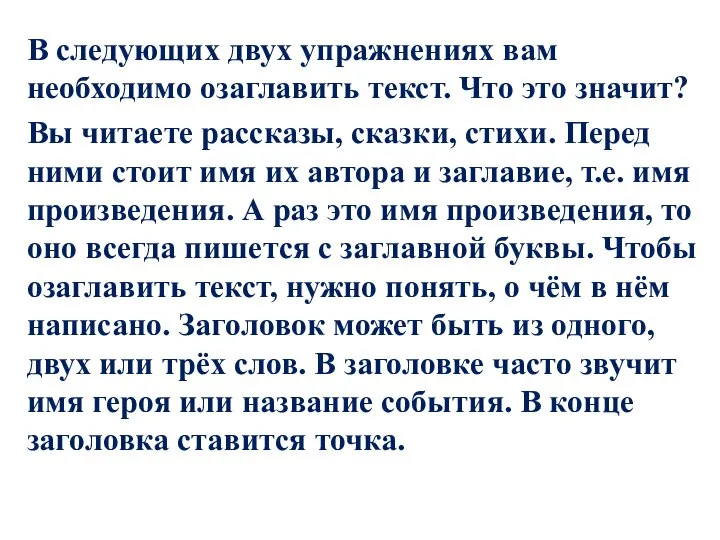 В следующих двух упражнениях вам необходимо озаглавить текст. Что это значит?

Вы читаете рассказы, сказки, стихи. Перед ними стоит имя их автора и заглавие, т.е. имя произведения. А раз это имя произведения, то оно всегда пишется с заглавной буквы. Чтобы озаглавить текст, нужно понять, о чём в нём написано. Заголовок может быть из одного, двух или трёх слов. В заголовке часто звучит имя героя или название события. В конце заголовка ставится точка.